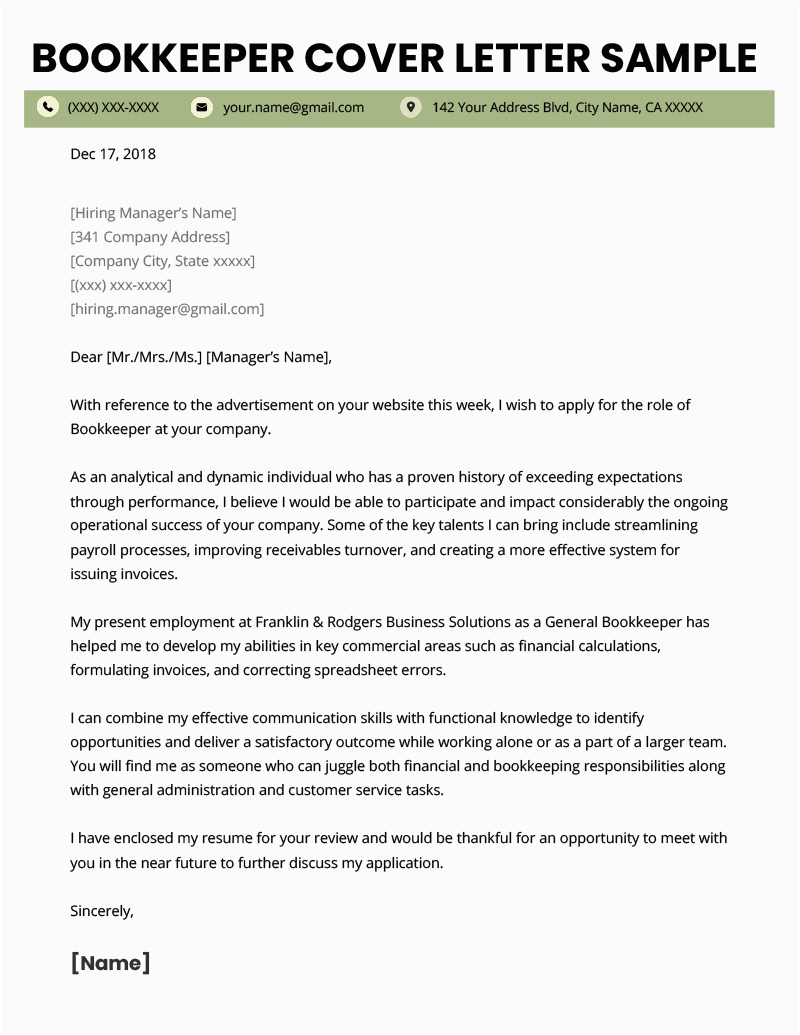 BOOKKEEPER COVER LETTER SAMPLE

(XXX) XXX-XXXX your.name@gmail.com 142 Your Address Blvd, City Name, CA XXXXX

Dec 17, 2018

[Hiring Manager's Name]
[341 Company Address]
[Company City, State xxxxx]
[(xxx) xxx-xxxx]
[hiring.manager@gmail.com]

Dear [Mr./Mrs./Ms.] [Manager's Name],

With reference to the advertisement on your website this week, I wish to apply for the role of Bookkeeper at your company.

As an analytical and dynamic individual who has a proven history of exceeding expectations through performance, I believe I would be able to participate and impact considerably the ongoing operational success of your company. Some of the key talents I can bring include streamlining payroll processes, improving receivables turnover, and creating a more effective system for issuing invoices.

My present employment at Franklin & Rodgers Business Solutions as a General Bookkeeper has helped me to develop my abilities in key commercial areas such as financial calculations, formulating invoices, and correcting spreadsheet errors.

I can combine my effective communication skills with functional knowledge to identify opportunities and deliver a satisfactory outcome while working alone or as a part of a larger team. You will find me as someone who can juggle both financial and bookkeeping responsibilities along with general administration and customer service tasks.

I have enclosed my resume for your review and would be thankful for an opportunity to meet with you in the near future to further discuss my application.

Sincerely,

[Name]